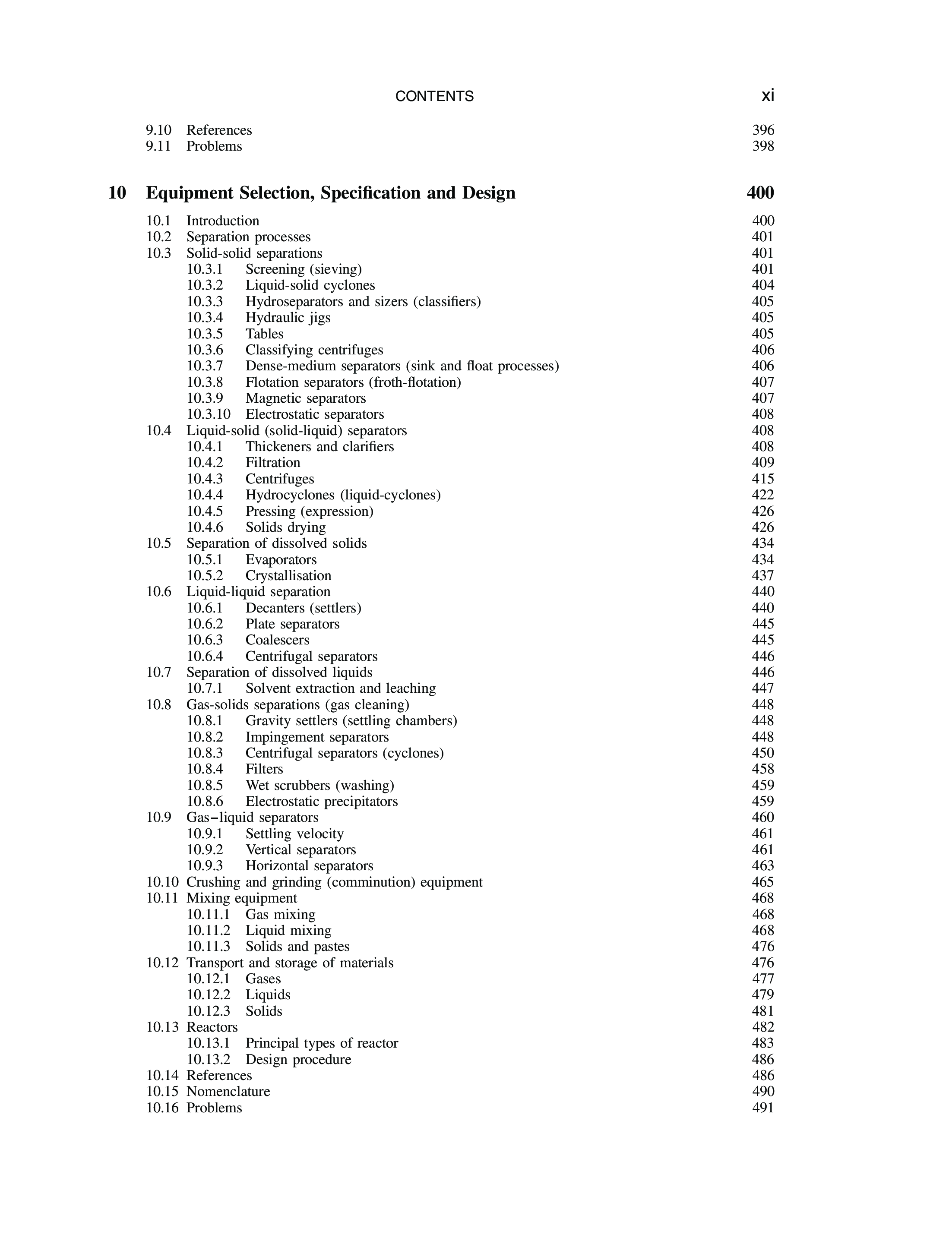 CONTENTS xi

9.10 References 396
9.11 Problems 398

10 Equipment Selection, Specification and Design 400

10.1 Introduction 400
10.2 Separation processes 401
10.3 Solid-solid separations 401
10.3.1 Screening (sieving) 401
10.3.2 Liquid-solid cyclones 404
10.3.3 Hydroseparators and sizers (classifiers) 405
10.3.4 Hydraulic jigs 405
10.3.5 Tables 405
10.3.6 Classifying centrifuges 406
10.3.7 Dense-medium separators (sink and float processes) 406
10.3.8 Flotation separators (froth-flotation) 407
10.3.9 Magnetic separators 407
10.3.10 Electrostatic separators 408
10.4 Liquid-solid (solid-liquid) separators 408
10.4.1 Thickeners and clarifiers 408
10.4.2 Filtration 409
10.4.3 Centrifuges 415
10.4.4 Hydrocyclones (liquid-cyclones) 422
10.4.5 Pressing (expression) 426
10.4.6 Solids drying 426
10.5 Separation of dissolved solids 434
10.5.1 Evaporators 434
10.5.2 Crystallisation 437
10.6 Liquid-liquid separation 440
10.6.1 Decanters (settlers) 440
10.6.2 Plate separators 445
10.6.3 Coalescers 445
10.6.4 Centrifugal separators 446
10.7 Separation of dissolved liquids 446
10.7.1 Solvent extraction and leaching 447
10.8 Gas-solids separations (gas cleaning) 448
10.8.1 Gravity settlers (settling chambers) 448
10.8.2 Impingement separators 448
10.8.3 Centrifugal separators (cyclones) 450
10.8.4 Filters 458
10.8.5 Wet scrubbers (washing) 459
10.8.6 Electrostatic precipitators 459
10.9 Gas–liquid separators 460
10.9.1 Settling velocity 461
10.9.2 Vertical separators 461
10.9.3 Horizontal separators 463
10.10 Crushing and grinding (comminution) equipment 465
10.11 Mixing equipment 468
10.11.1 Gas mixing 468
10.11.2 Liquid mixing 468
10.11.3 Solids and pastes 476
10.12 Transport and storage of materials 476
10.12.1 Gases 477
10.12.2 Liquids 479
10.12.3 Solids 481
10.13 Reactors 482
10.13.1 Principal types of reactor 483
10.13.2 Design procedure 486
10.14 References 486
10.15 Nomenclature 490
10.16 Problems 491